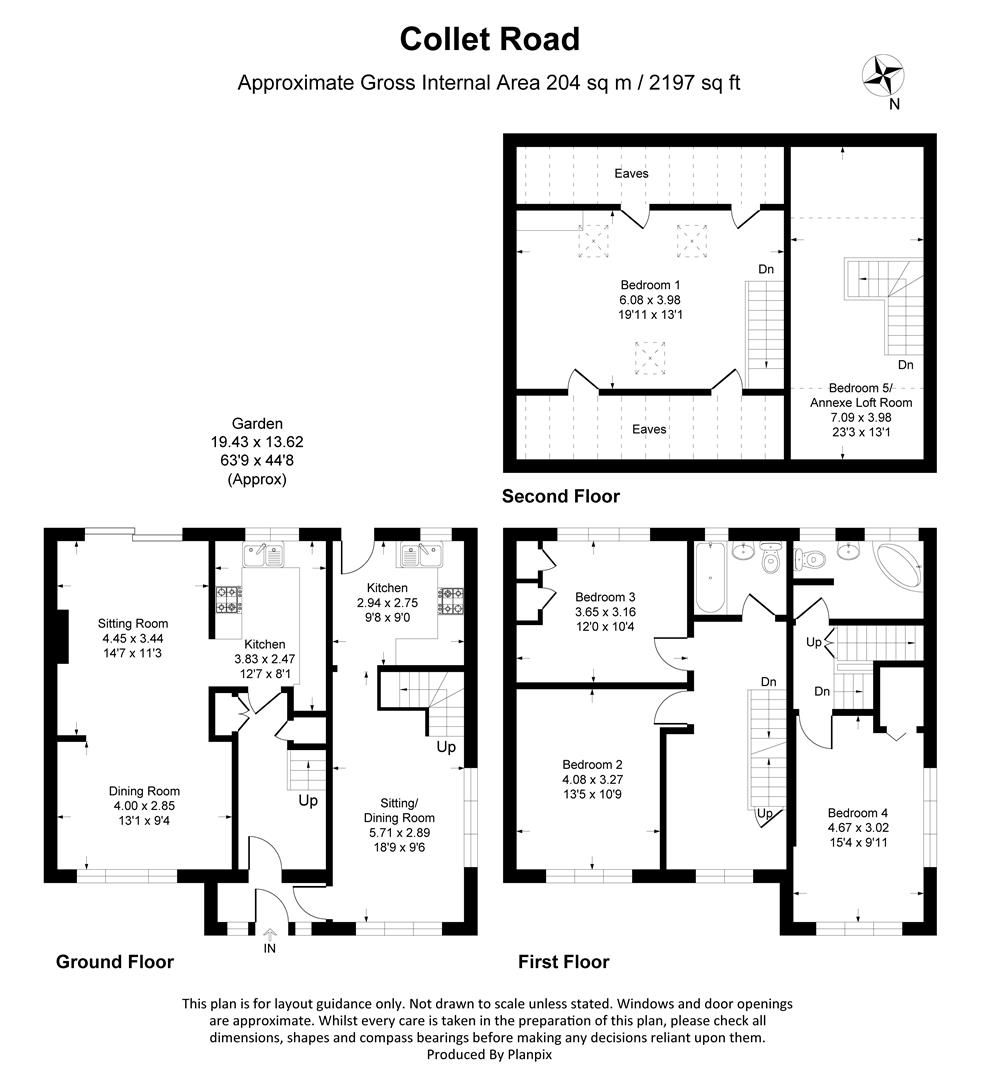 Collet Road

Approximate Gross Internal Area 204 sq m / 2197 sq ft

N

Eaves

Bedroom 1
6.08 x 3.98
19'11 x 13'1

Dn

Dn

Bedroom 5/
Annexe Loft Room
7.09 x 3.98
23'3 x 13'1

Eaves

Second Floor

Garden
19.43 x 13.62
63'9 x 44'8
(Approx)

Sitting Room
4.45 x 3.44
14'7 x 11'3

Kitchen
3.83 x 2.47
12'7 x 8'1

Kitchen
2.94 x 2.75
9'8 x 9'0

Up

Up

Dining Room
4.00 x 2.85
13'1 x 9'4

Sitting/
Dining Room
5.71 x 2.89
18'9 x 9'6

IN

Ground Floor

Bedroom 3
3.65 x 3.16
12'0 x 10'4

Up

Dn

Dn

Bedroom 2
4.08 x 3.27
13'5 x 10'9

Up

Bedroom 4
4.67 x 3.02
15'4 x 9'11

First Floor

This plan is for layout guidance only. Not drawn to scale unless stated. Windows and door openings are approximate. Whilst every care is taken in the preparation of this plan, please check all dimensions, shapes and compass bearings before making any decisions reliant upon them.
Produced By Planpix